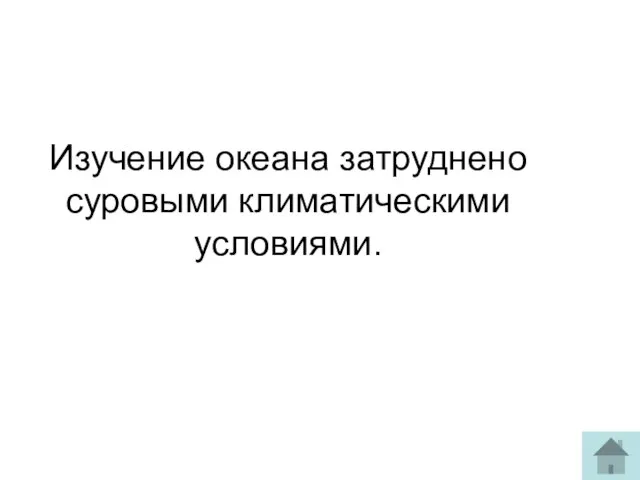 Изучение океана затруднено суровыми климатическими условиями.